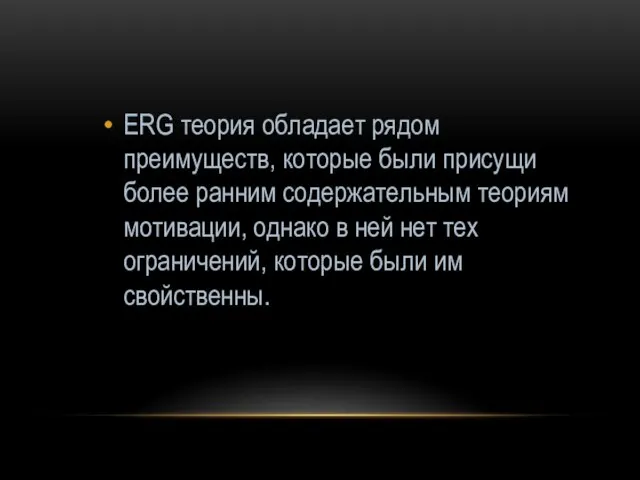 • ERG теория обладает рядом преимуществ, которые были присущи более ранним содержательным теориям мотивации, однако в ней нет тех ограничений, которые были им свойственны.